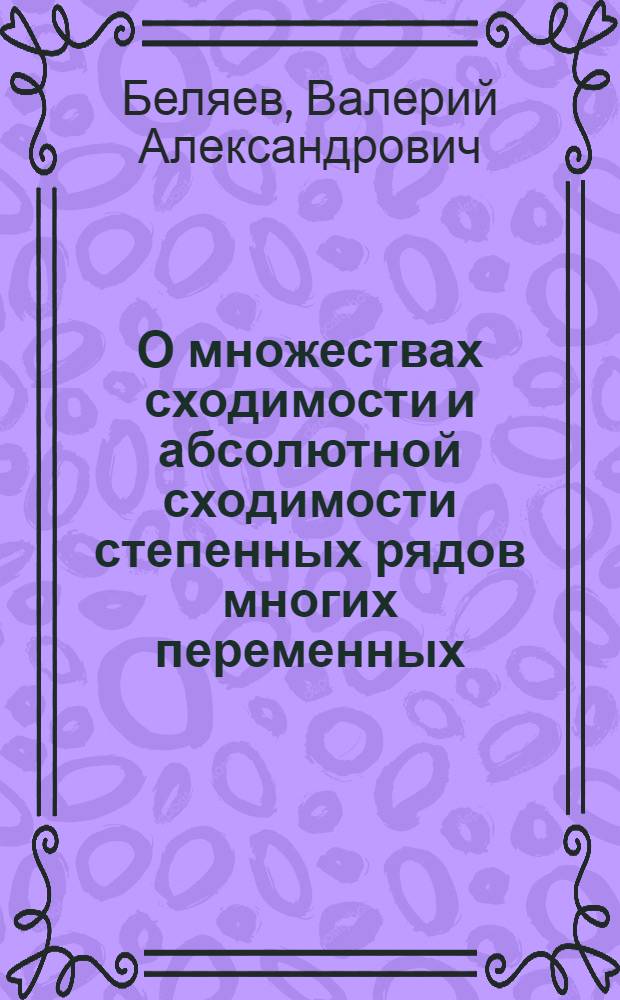 Беляев, Валерий Александрович

О множествах сходимости и абсолютной сходимости степенных рядов многих переменных